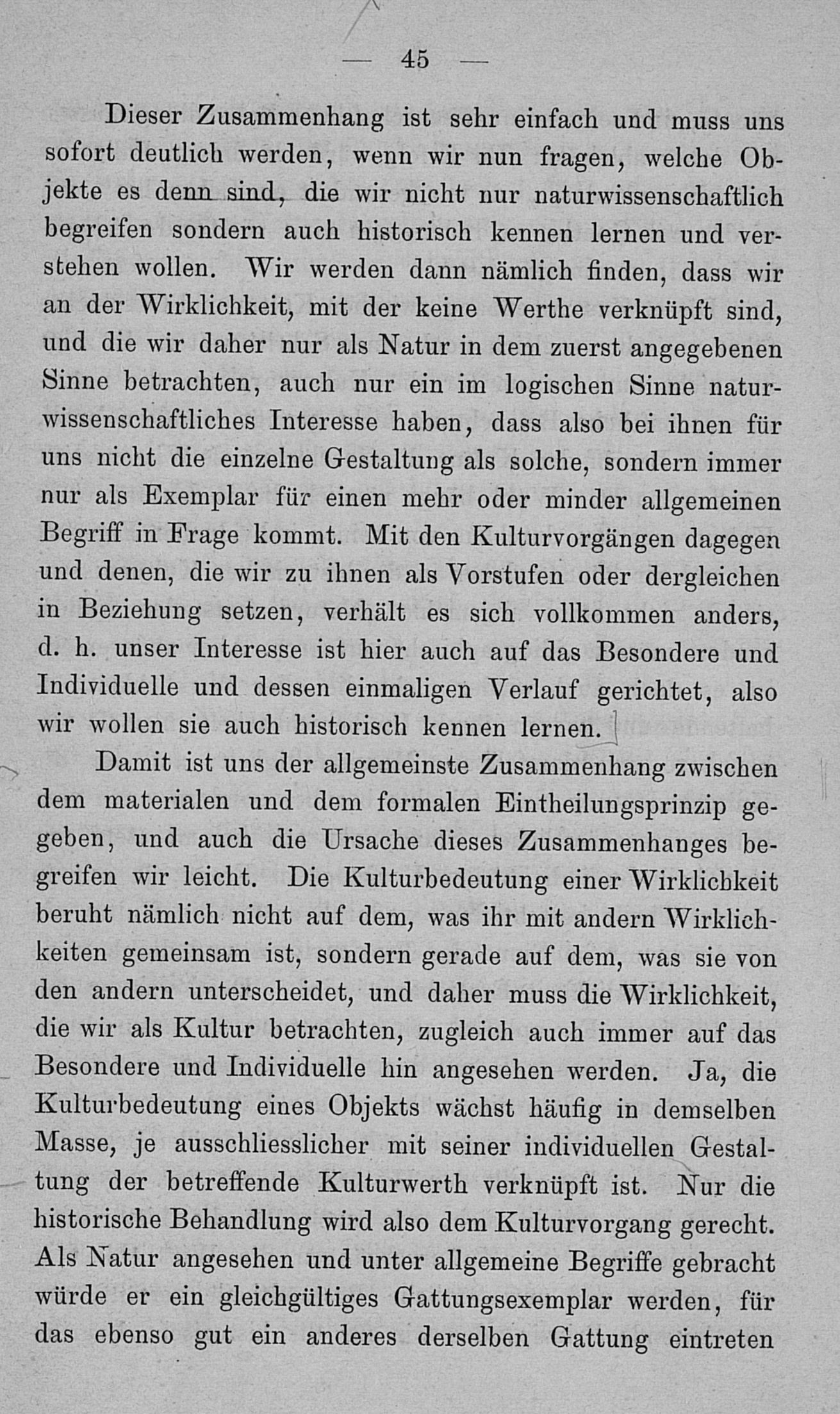 — 45 —

Dieser Zusammenhang ist sehr einfach und muss uns sofort deutlich werden, wenn wir nun fragen, welche Objekte es denn sind, die wir nicht nur naturwissenschaftlich begreifen sondern auch historisch kennen lernen und verstehen wollen. Wir werden dann nämlich finden, dass wir an der Wirklichkeit, mit der keine Werthe verknüpft sind, und die wir daher nur als Natur in dem zuerst angegebenen Sinne betrachten, auch nur ein im logischen Sinne naturwissenschaftliches Interesse haben, dass also bei ihnen für uns nicht die einzelne Gestaltung als solche, sondern immer nur als Exemplar für einen mehr oder minder allgemeinen Begriff in Frage kommt. Mit den Kulturvorgängen dagegen und denen, die wir zu ihnen als Vorstufen oder dergleichen in Beziehung setzen, verhält es sich vollkommen anders, d. h. unser Interesse ist hier auch auf das Besondere und Individuelle und dessen einmaligen Verlauf gerichtet, also wir wollen sie auch historisch kennen lernen.

Damit ist uns der allgemeinste Zusammenhang zwischen dem materialen und dem formalen Eintheilungsprinzip gegeben, und auch die Ursache dieses Zusammenhanges begreifen wir leicht. Die Kulturbedeutung einer Wirklichkeit beruht nämlich nicht auf dem, was ihr mit andern Wirklichkeiten gemeinsam ist, sondern gerade auf dem, was sie von den andern unterscheidet, und daher muss die Wirklichkeit, die wir als Kultur betrachten, zugleich auch immer auf das Besondere und Individuelle hin angesehen werden. Ja, die Kulturbedeutung eines Objekts wächst häufig in demselben Masse, je ausschliesslicher mit seiner individuellen Gestaltung der betreffende Kulturwerth verknüpft ist. Nur die historische Behandlung wird also dem Kulturvorgang gerecht. Als Natur angesehen und unter allgemeine Begriffe gebracht würde er ein gleichgültiges Gattungsexemplar werden, für das ebenso gut ein anderes derselben Gattung eintreten